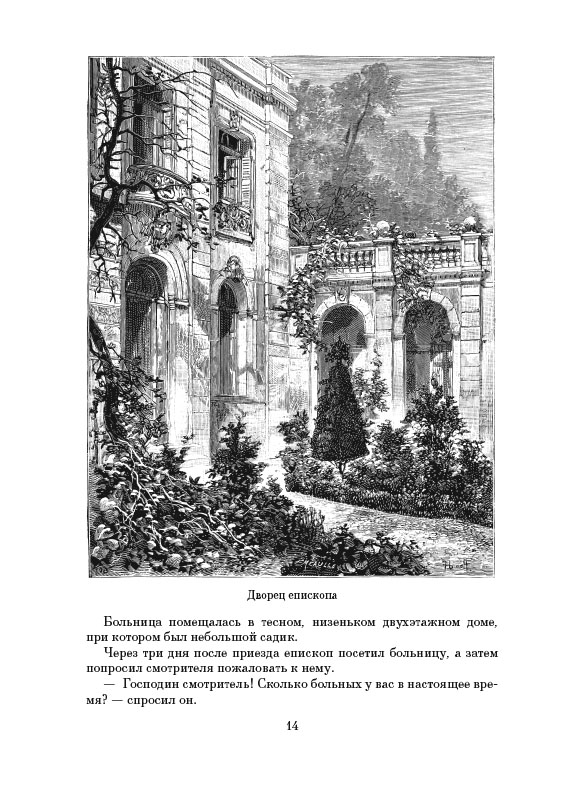 Дворец епископа

Больница помещалась в тесном, низеньком двухэтажном доме, при котором был небольшой садик.

Через три дня после приезда епископ посетил больницу, а затем попросил смотрителя пожаловать к нему.

— Господин смотритель! Сколько больных у вас в настоящее время? — спросил он.

14